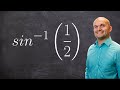 $sin^{-1}\left(\frac{1}{2}\right)$